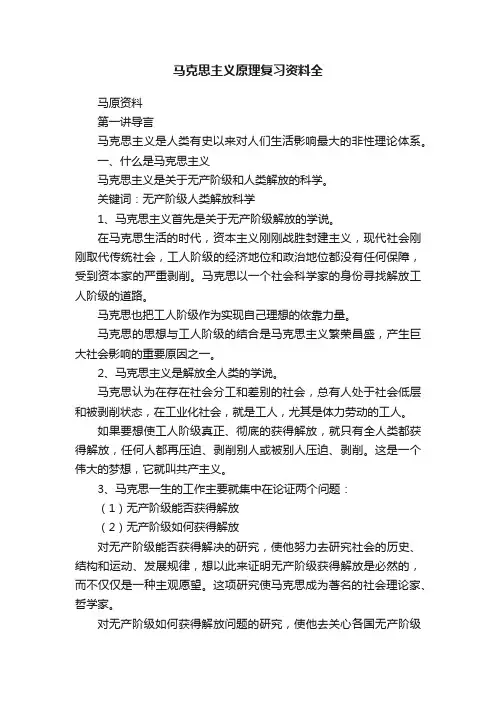 马克思主义原理复习资料全

马原资料

第一讲导言

马克思主义是人类有史以来对人们生活影响最大的非性理论体系。

一、什么是马克思主义

马克思主义是关于无产阶级和人类解放的科学。

关键词：无产阶级人类解放科学

1、马克思主义首先是关于无产阶级解放的学说。

在马克思生活的时代，资本主义刚刚战胜封建主义，现代社会刚刚取代传统社会，工人阶级的经济地位和政治地位都没有任何保障，受到资本家的严重剥削。马克思以一个社会科学家的身份寻找解放工人阶级的道路。

马克思也把工人阶级作为实现自己理想的依靠力量。

马克思的思想与工人阶级的结合是马克思主义繁荣昌盛，产生巨大社会影响的重要原因之一。

2、马克思主义是解放全人类的学说。

马克思认为在存在社会分工和差别的社会，总有人处于社会低层和被剥削状态，在工业化社会，就是工人，尤其是体力劳动的工人。

如果要想使工人阶级真正、彻底的获得解放，就只有全人类都获得解放，任何人都再压迫、剥削别人或被别人压迫、剥削。这是一个伟大的梦想，它就叫共产主义。

3、马克思一生的工作主要就集中在论证两个问题：

（1）无产阶级能否获得解放

（2）无产阶级如何获得解放

对无产阶级能否获得解决的研究，使他努力去研究社会的历史、结构和运动、发展规律，想以此来证明无产阶级获得解放是必然的，而不仅仅是一种主观愿望。这项研究使马克思成为著名的社会理论家、哲学家。

对无产阶级如何获得解放问题的研究，使他去关心各国无产阶级